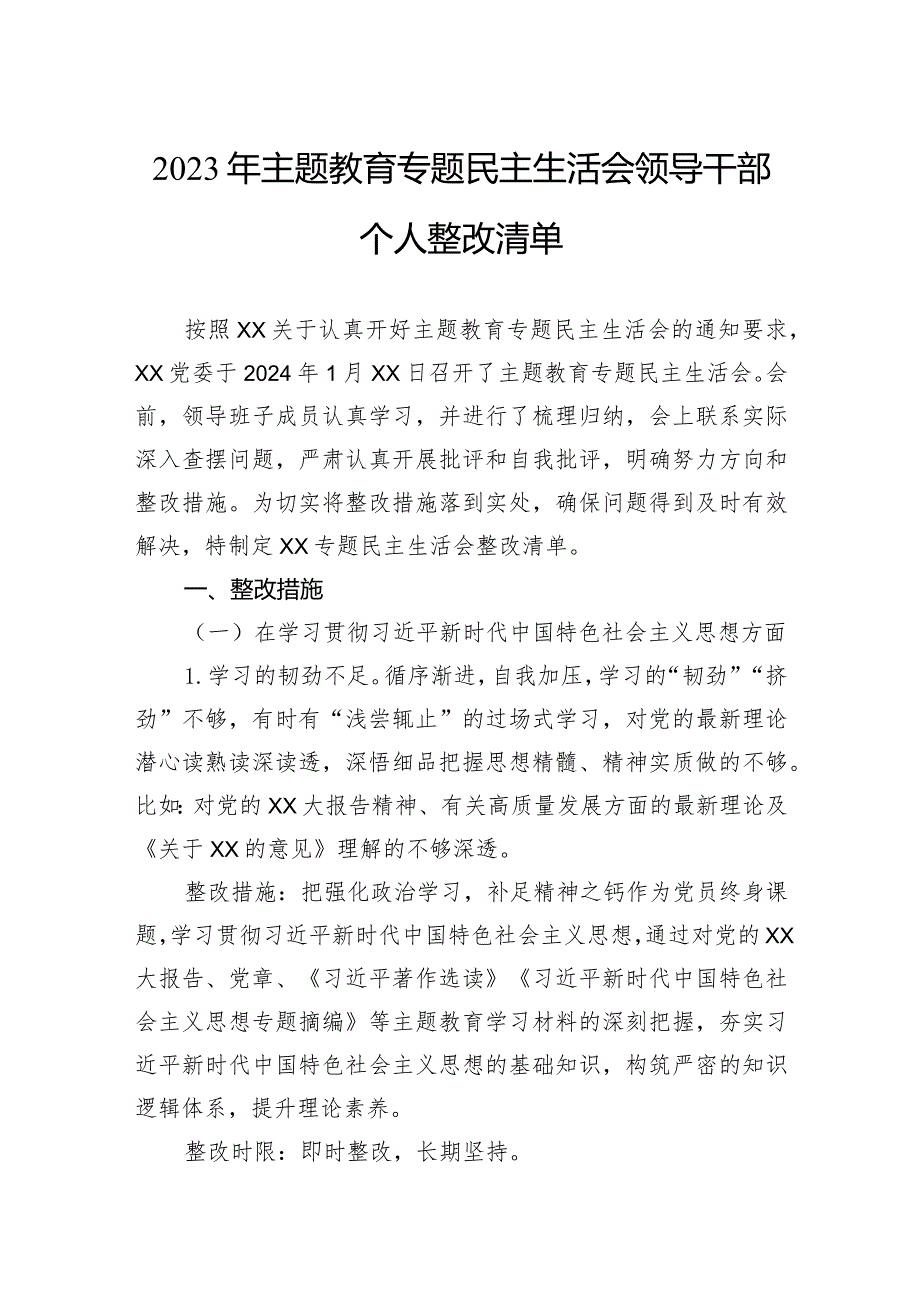 2023年主题教育专题民主生活会领导干部个人整改清单

按照XX关于认真开好主题教育专题民主生活会的通知要求，XX党委于2024年1月XX日召开了主题教育专题民主生活会。会前，领导班子成员认真学习，并进行了梳理归纳，会上联系实际深入查摆问题，严肃认真开展批评和自我批评，明确努力方向和整改措施。为切实将整改措施落到实处，确保问题得到及时有效解决，特制定XX专题民主生活会整改清单。

一、整改措施

（一）在学习贯彻习近平新时代中国特色社会主义思想方面

1.学习的韧劲不足。循序渐进，自我加压，学习的“韧劲”“挤劲”不够，有时有“浅尝辄止”的过场式学习，对党的最新理论潜心读熟读深读透，深悟细品把握思想精髓、精神实质做的不够。比如：对党的XX大报告精神、有关高质量发展方面的最新理论及《关于XX的意见》理解的不够深透。

整改措施：把强化政治学习，补足精神之钙作为党员终身课题，学习贯彻习近平新时代中国特色社会主义思想，通过对党的XX大报告、党章、《习近平著作选读》《习近平新时代中国特色社会主义思想专题摘编》等主题教育学习材料的深刻把握，夯实习近平新时代中国特色社会主义思想的基础知识，构筑严密的知识逻辑体系，提升理论素养。

整改时限：即时整改，长期坚持。